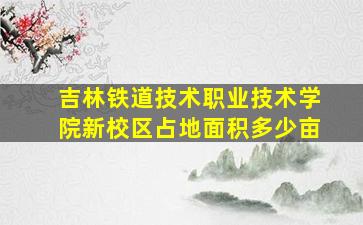 吉林铁道技术职业技术学院新校区占地面积多少亩